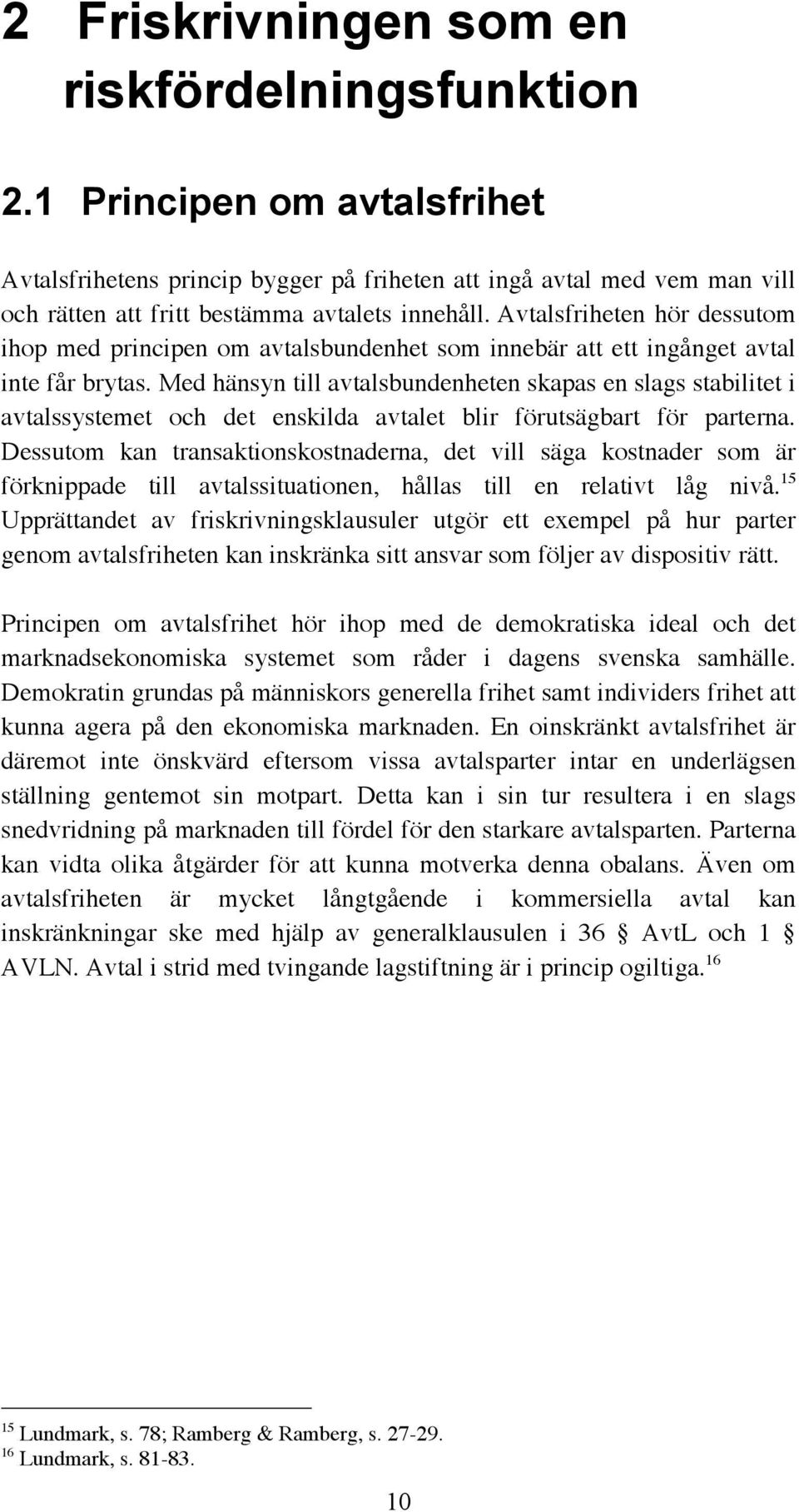 2 Friskrivningen som en riskfördelningsfunktion

2.1 Principen om avtalsfrihet

Avtalsfrihetens princip bygger på friheten att ingå avtal med vem man vill och rätten att fritt bestämma avtalets innehåll. Avtalsfriheten hör dessutom ihop med principen om avtalsbundenhet som innebär att ett ingånget avtal inte får brytas. Med hänsyn till avtalsbundenheten skapas en slags stabilitet i avtalssystemet och det enskilda avtalet blir förutsägbart för parterna. Dessutom kan transaktionskostnaderna, det vill säga kostnader som är förknippade till avtalssituationen, hållas till en relativt låg nivå.$^{15}$ Upprättandet av friskrivningsklausuler utgör ett exempel på hur parter genom avtalsfriheten kan inskränka sitt ansvar som följer av dispositiv rätt.

Principen om avtalsfrihet hör ihop med de demokratiska ideal och det marknadsekonomiska systemet som råder i dagens svenska samhälle. Demokratin grundas på människors generella frihet samt individers frihet att kunna agera på den ekonomiska marknaden. En oinskränkt avtalsfrihet är däremot inte önskvärd eftersom vissa avtalsparter intar en underlägsen ställning gentemot sin motpart. Detta kan i sin tur resultera i en slags snedvridning på marknaden till fördel för den starkare avtalsparten. Parterna kan vidta olika åtgärder för att kunna motverka denna obalans. Även om avtalsfriheten är mycket långtgående i kommersiella avtal kan inskränkningar ske med hjälp av generalklausulen i 36 § AvtL och 1 § AVLN. Avtal i strid med tvingande lagstiftning är i princip ogiltiga.$^{16}$

$^{15}$ Lundmark, s. 78; Ramberg & Ramberg, s. 27-29.
$^{16}$ Lundmark, s. 81-83.

10